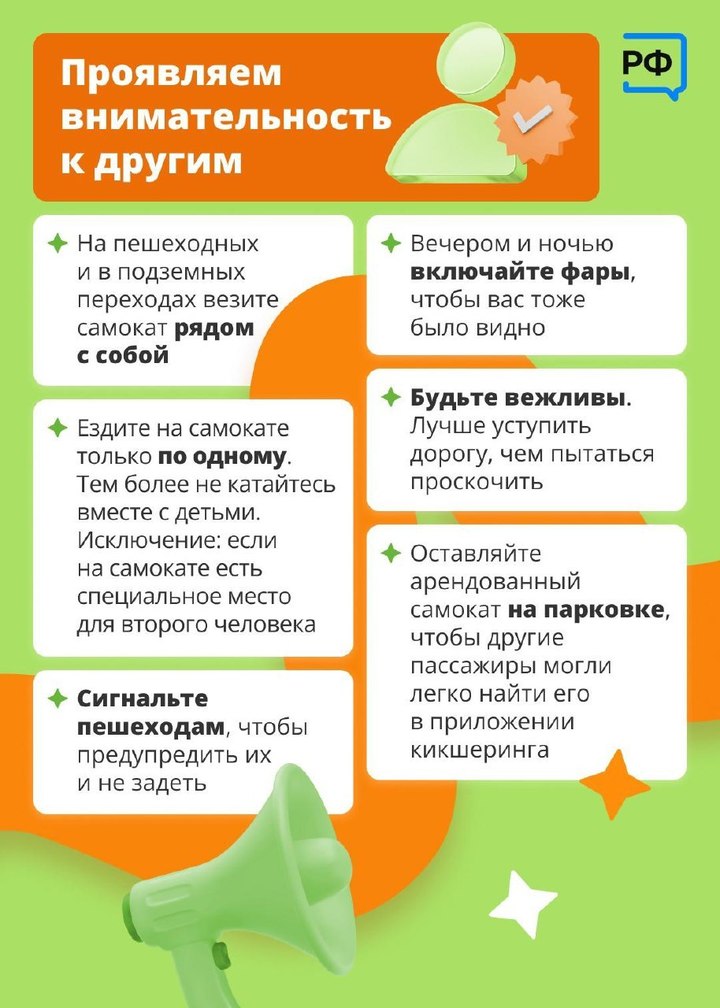 Проявляем внимательность к другим

РФ

На пешеходных и в подземных переходах везите самокат рядом с собой

Ездите на самокате только по одному. Тем более не катайтесь вместе с детьми. Исключение: если на самокате есть специальное место для второго человека

Сигнальте пешеходам, чтобы предупредить их и не задеть

Вечером и ночью включайте фары, чтобы вас тоже было видно

Будьте вежливы. Лучше уступить дорогу, чем пытаться проскочить

Оставляйте арендованный самокат на парковке, чтобы другие пассажиры могли легко найти его в приложении кикшеринга